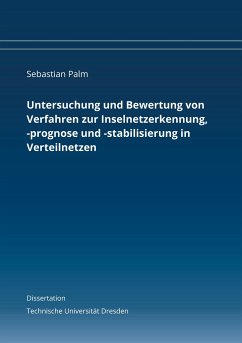 Sebastian Palm

Untersuchung und Bewertung von Verfahren zur Inselnetzerkennung, -prognose und -stabilisierung in Verteilnetzen

Dissertation
Technische Universität Dresden